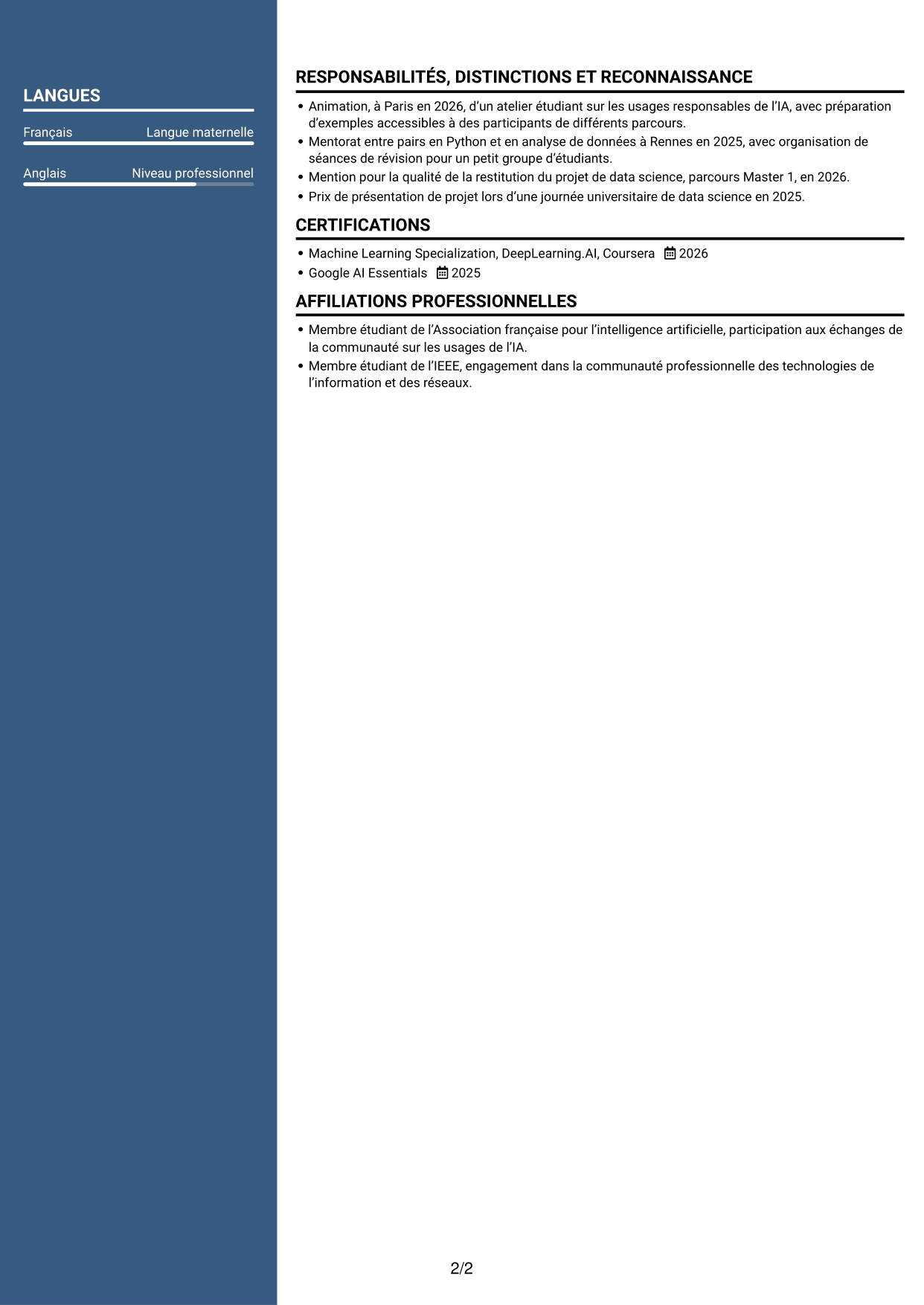 LANGUES

Français Langue maternelle

Anglais Niveau professionnel

RESPONSABILITÉS, DISTINCTIONS ET RECONNAISSANCE

• Animation, à Paris en 2026, d'un atelier étudiant sur les usages responsables de l'IA, avec préparation d'exemples accessibles à des participants de différents parcours.
• Mentorat entre pairs en Python et en analyse de données à Rennes en 2025, avec organisation de séances de révision pour un petit groupe d'étudiants.
• Mention pour la qualité de la restitution du projet de data science, parcours Master 1, en 2026.
• Prix de présentation de projet lors d'une journée universitaire de data science en 2025.

CERTIFICATIONS

• Machine Learning Specialization, DeepLearning.AI, Coursera 2026
• Google AI Essentials 2025

AFFILIATIONS PROFESSIONNELLES

• Membre étudiant de l'Association française pour l'intelligence artificielle, participation aux échanges de la communauté sur les usages de l'IA.
• Membre étudiant de l'IEEE, engagement dans la communauté professionnelle des technologies de l'information et des réseaux.

2/2